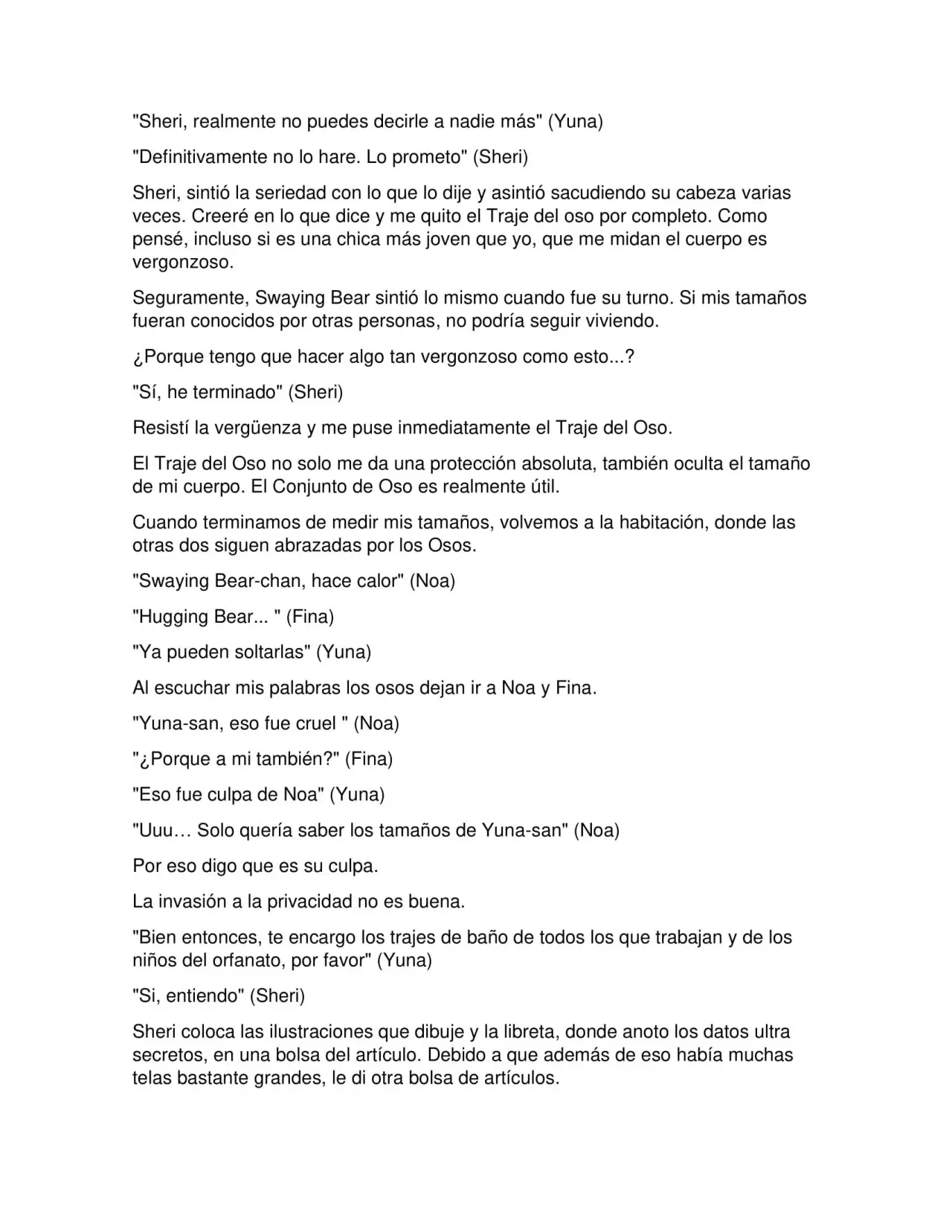 "Sheri, realmente no puedes decirle a nadie más" (Yuna)

"Definitivamente no lo hare. Lo prometo" (Sheri)

Sheri, sintió la seriedad con lo que lo dije y asintió sacudiendo su cabeza varias veces. Creeré en lo que dice y me quito el Traje del oso por completo. Como pensé, incluso si es una chica más joven que yo, que me midan el cuerpo es vergonzoso.

Seguramente, Swaying Bear sintió lo mismo cuando fue su turno. Si mis tamaños fueran conocidos por otras personas, no podría seguir viviendo.

¿Porque tengo que hacer algo tan vergonzoso como esto...?

"Sí, he terminado" (Sheri)

Resistí la vergüenza y me puse inmediatamente el Traje del Oso.

El Traje del Oso no solo me da una protección absoluta, también oculta el tamaño de mi cuerpo. El Conjunto de Oso es realmente útil.

Cuando terminamos de medir mis tamaños, volvemos a la habitación, donde las otras dos siguen abrazadas por los Osos.

"Swaying Bear-chan, hace calor" (Noa)

"Hugging Bear... " (Fina)

"Ya pueden soltarlas" (Yuna)

Al escuchar mis palabras los osos dejan ir a Noa y Fina.

"Yuna-san, eso fue cruel " (Noa)

"¿Porque a mi también?" (Fina)

"Eso fue culpa de Noa" (Yuna)

"Uuu… Solo quería saber los tamaños de Yuna-san" (Noa)

Por eso digo que es su culpa.

La invasión a la privacidad no es buena.

"Bien entonces, te encargo los trajes de baño de todos los que trabajan y de los niños del orfanato, por favor" (Yuna)

"Si, entiendo" (Sheri)

Sheri coloca las ilustraciones que dibuje y la libreta, donde anoto los datos ultra secretos, en una bolsa del artículo. Debido a que además de eso había muchas telas bastante grandes, le di otra bolsa de artículos.